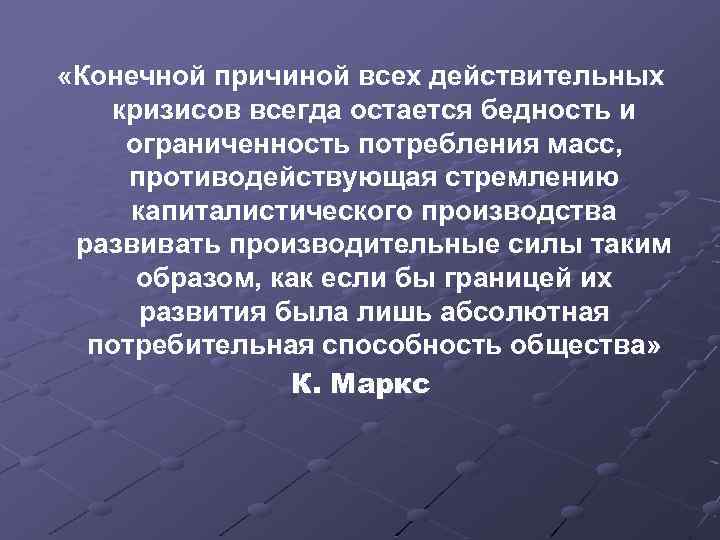 «Конечной причиной всех действительных кризисов всегда остается бедность и ограниченность потребления масс, противодействующая стремлению капиталистического производства развивать производительные силы таким образом, как если бы границей их развития была лишь абсолютная потребительная способность общества»

К. Маркс